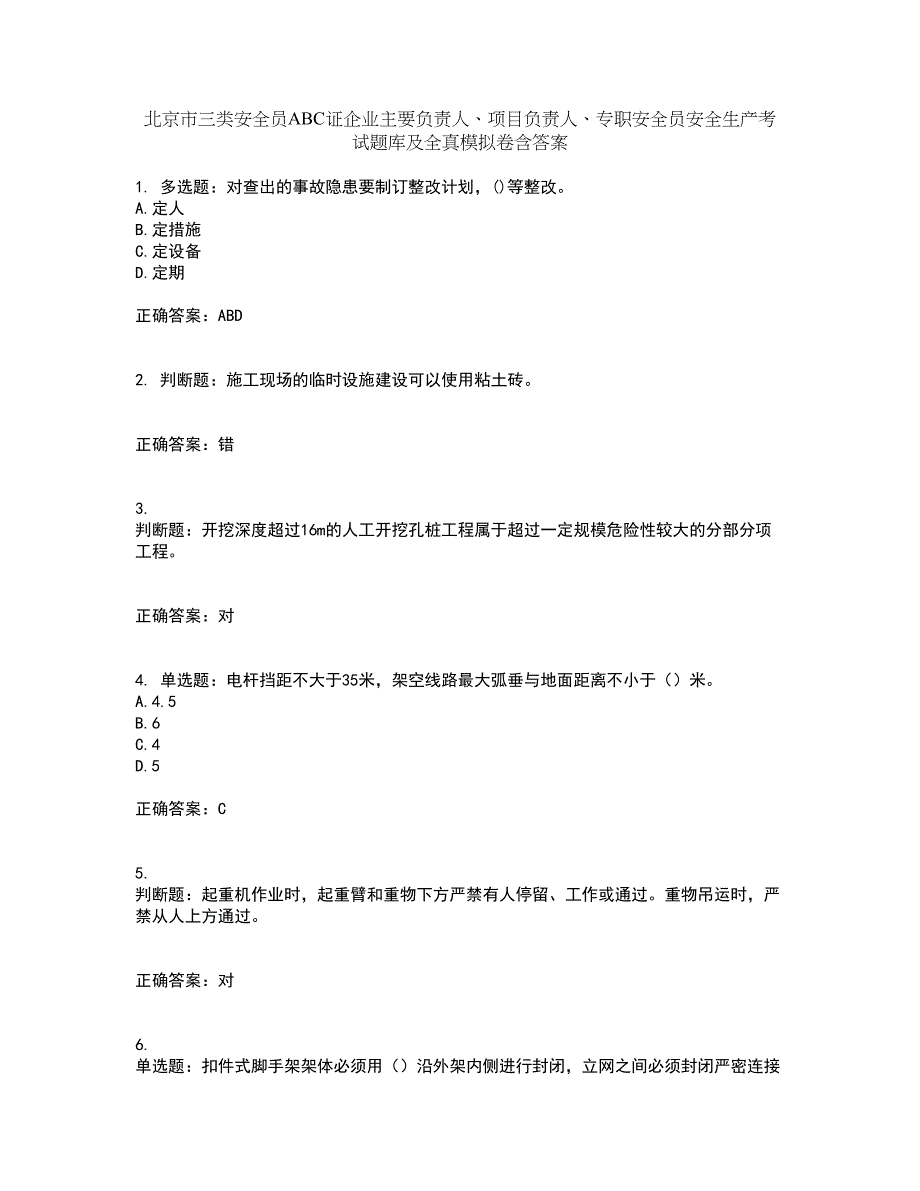 北京市三类安全员ABC证企业主要负责人、项目负责人、专职安全员安全生产考试题库及全真模拟卷含答案

1. 多选题：对查出的事故隐患要制订整改计划，()等整改。
A.定人
B.定措施
C.定设备
D.定期

正确答案：ABD

2. 判断题：施工现场的临时设施建设可以使用粘土砖。

正确答案：错

3.
判断题：开挖深度超过16m的人工开挖孔桩工程属于超过一定规模危险性较大的分部分项工程。

正确答案：对

4. 单选题：电杆挡距不大于35米，架空线路最大弧垂与地面距离不小于（）米。
A.4.5
B.6
C.4
D.5

正确答案：C

5.
判断题：起重机作业时，起重臂和重物下方严禁有人停留、工作或通过。重物吊运时，严禁从人上方通过。

正确答案：对

6.
单选题：扣件式脚手架架体必须用（）沿外架内侧进行封闭，立网之间必须封闭严密连接